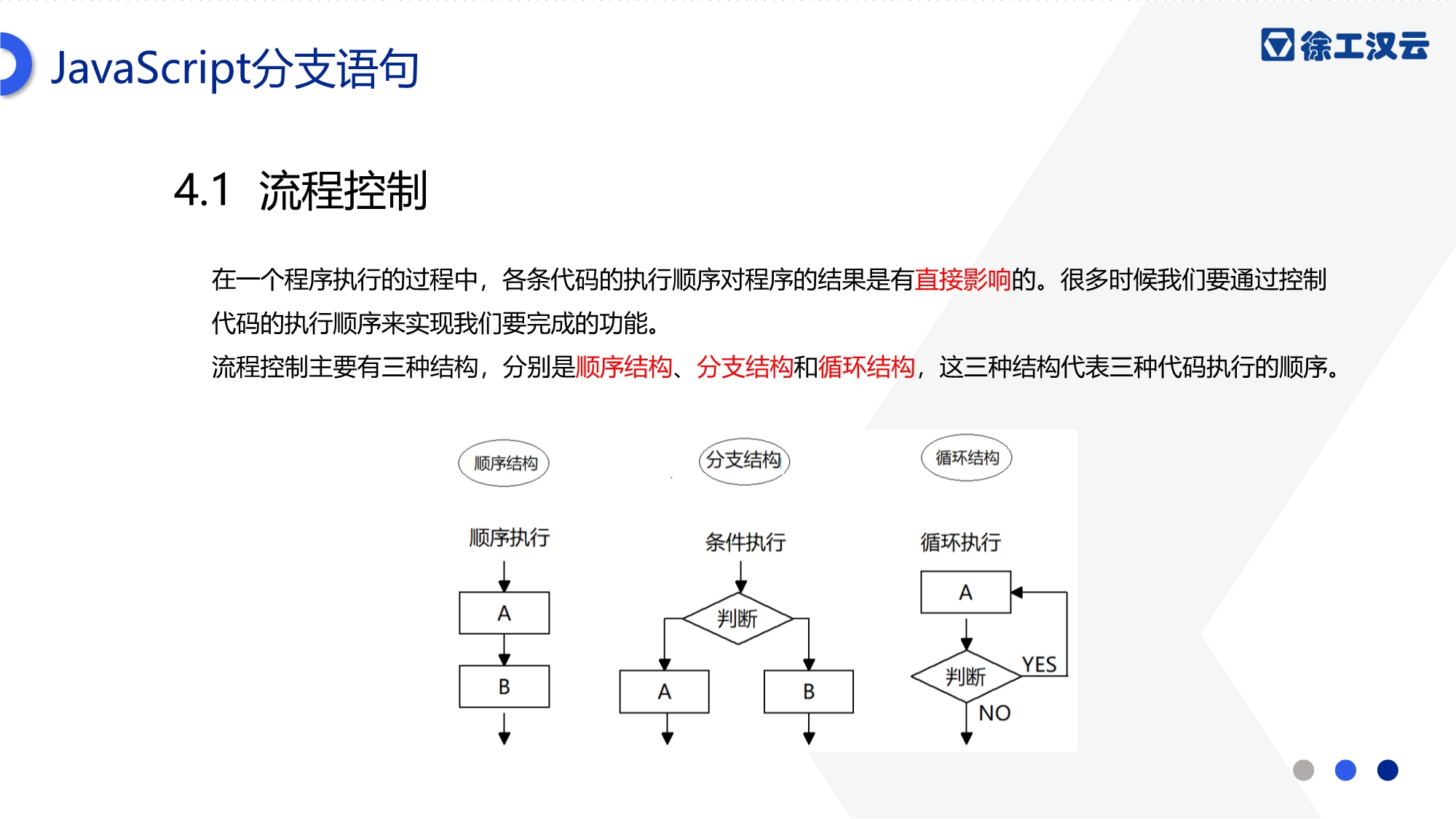 JavaScript分支语句

徐工汉云

4.1 流程控制

在一个程序执行的过程中，各条代码的执行顺序对程序的结果是有直接影响的。很多时候我们要通过控制代码的执行顺序来实现我们要完成的功能。

流程控制主要有三种结构，分别是顺序结构、分支结构和循环结构，这三种结构代表三种代码执行的顺序。

顺序结构

顺序执行

A

B

分支结构

条件执行

判断

A

B

循环结构

循环执行

A

判断

YES

NO